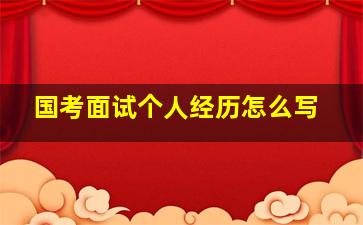 国考面试个人经历怎么写